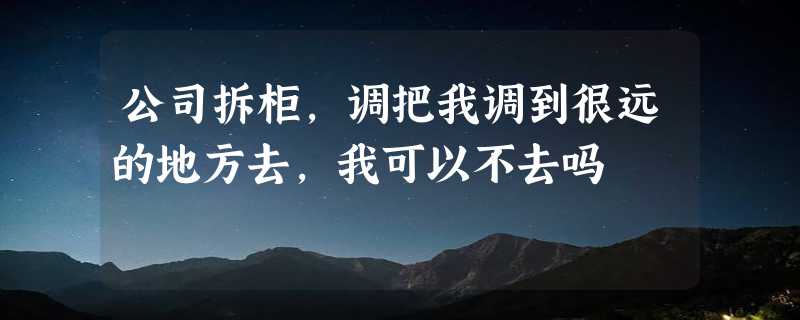 公司拆柜，调把我调到很远的地方去，我可以不去吗